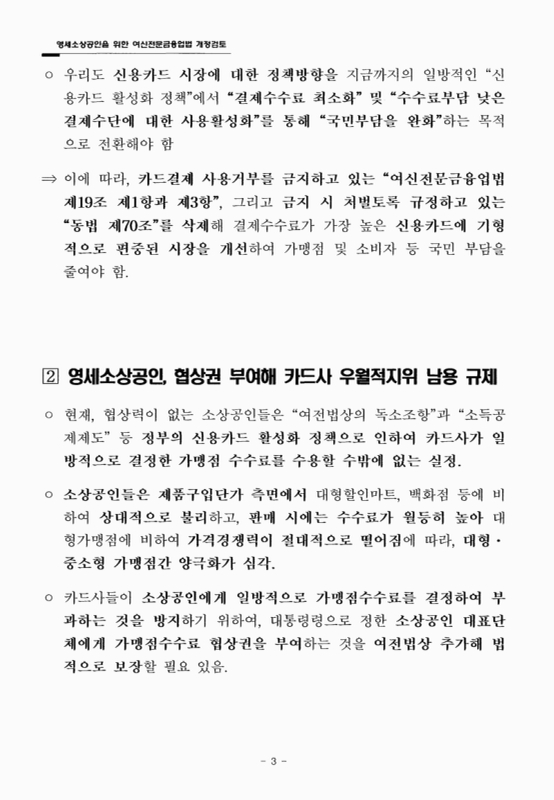 영세소상공인을 위한 여신전문금융업법 개정검토

○ 우리도 신용카드 시장에 대한 정책방향을 지금까지의 일방적인 “신용카드 활성화 정책”에서 “결제수수료 최소화” 및 “수수료부담 낮은 결제수단에 대한 사용활성화”를 통해 “국민부담을 완화”하는 목적으로 전환해야 함

⇒ 이에 따라, 카드결제 사용거부를 금지하고 있는 “여신전문금융업법 제19조 제1항과 제3항”, 그리고 금지 시 처벌토록 규정하고 있는 “동법 제70조”를 삭제해 결제수수료가 가장 높은 신용카드에 기형적으로 편중된 시장을 개선하여 가맹점 및 소비자 등 국민 부담을 줄여야 함.

2 영세소상공인, 협상권 부여해 카드사 우월적지위 남용 규제

○ 현재, 협상력이 없는 소상공인들은 “여전법상의 독소조항”과 “소득공제제도” 등 정부의 신용카드 활성화 정책으로 인하여 카드사가 일방적으로 결정한 가맹점 수수료를 수용할 수밖에 없는 실정.

○ 소상공인들은 제품구입단가 측면에서 대형할인마트, 백화점 등에 비하여 상대적으로 불리하고, 판매 시에는 수수료가 월등히 높아 대형가맹점에 비하여 가격경쟁력이 절대적으로 떨어짐에 따라, 대형·중소형 가맹점간 양극화가 심각.

○ 카드사들이 소상공인에게 일방적으로 가맹점수수료를 결정하여 부과하는 것을 방지하기 위하여, 대통령령으로 정한 소상공인 대표단체에게 가맹점수수료 협상권을 부여하는 것을 여전법상 추가해 법적으로 보장할 필요 있음.

- 3 -